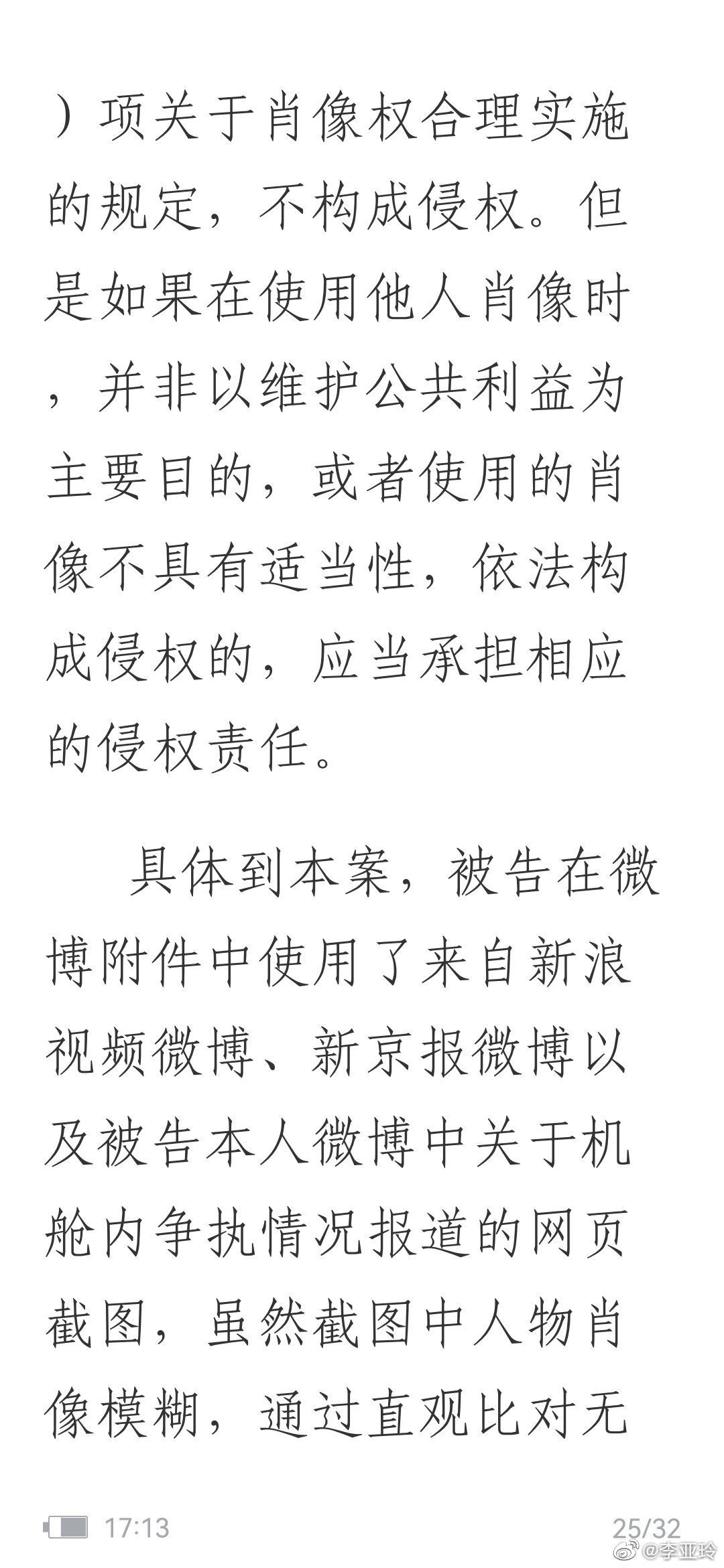 ）项关于肖像权合理实施的规定，不构成侵权。但是如果在使用他人肖像时，并非以维护公共利益为主要目的，或者使用的肖像不具有适当性，依法构成侵权的，应当承担相应的侵权责任。

具体到本案，被告在微博附件中使用了来自新浪视频微博、新京报微博以及被告本人微博中关于机舱内争执情况报道的网页截图，虽然截图中人物肖像模糊，通过直观比对无

17:13

25/32

@李亚玲